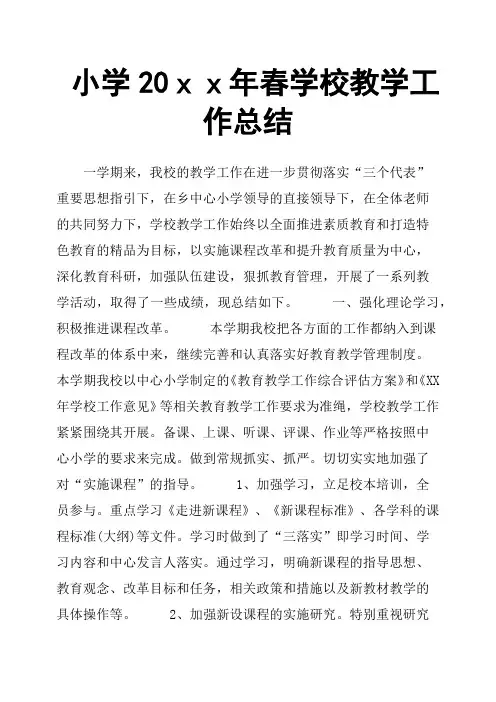 小学20ｘｘ年春学校教学工作总结

一学期来，我校的教学工作在进一步贯彻落实“三个代表”重要思想指引下，在乡中心小学领导的直接领导下，在全体老师的共同努力下，学校教学工作始终以全面推进素质教育和打造特色教育的精品为目标，以实施课程改革和提升教育质量为中心，深化教育科研，加强队伍建设，狠抓教育管理，开展了一系列教学活动，取得了一些成绩，现总结如下。　　一、强化理论学习，积极推进课程改革。　　本学期我校把各方面的工作都纳入到课程改革的体系中来，继续完善和认真落实好教育教学管理制度。本学期我校以中心小学制定的《教育教学工作综合评估方案》和《XX年学校工作意见》等相关教育教学工作要求为准绳，学校教学工作紧紧围绕其开展。备课、上课、听课、评课、作业等严格按照中心小学的要求来完成。做到常规抓实、抓严。切切实实地加强了对“实施课程”的指导。　　1、加强学习，立足校本培训，全员参与。重点学习《走进新课程》、《新课程标准》、各学科的课程标准(大纲)等文件。学习时做到了“三落实”即学习时间、学习内容和中心发言人落实。通过学习，明确新课程的指导思想、教育观念、改革目标和任务，相关政策和措施以及新教材教学的具体操作等。　　2、加强新设课程的实施研究。特别重视研究